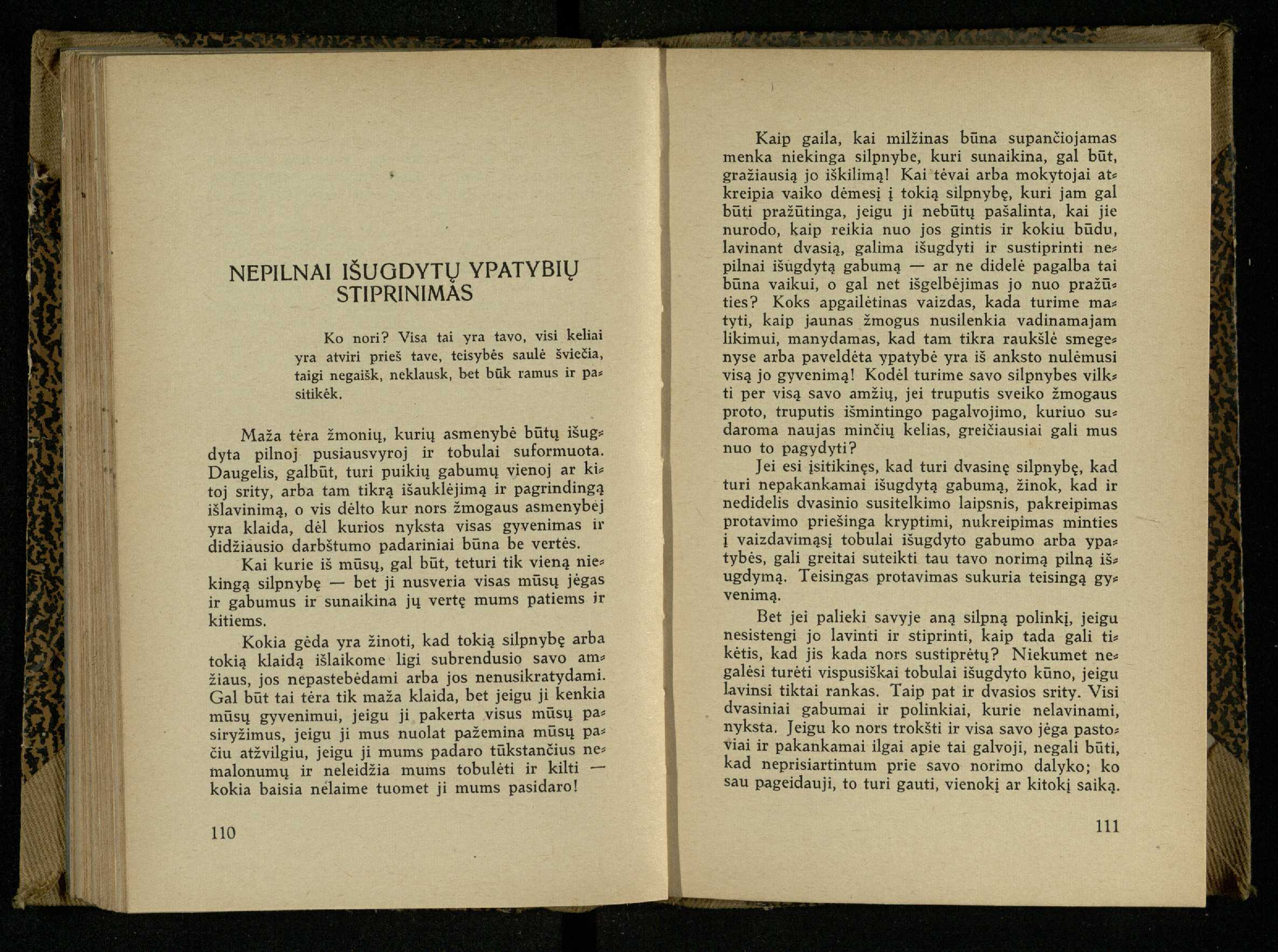 NEPILNAI IŠUGDYTŲ YPATYBIŲ STIPRINIMAS

Ko nori? Visa tai yra tavo, visi keliai yra atviri prieš tave, teisybės saulė šviečia, taigi negaišk, neklausk, bet būk ramus ir pasitikėk.

Maža tėra žmonių, kurių asmenybė būtų išugdyta pilnoj pusiausvyroj ir tobulai suformuota. Daugelis, galbūt, turi puikių gabumų vienoj ar kitoj srity, arba tam tikrą išauklėjimą ir pagrindingą išlavinimą, o vis dėlto kur nors žmogaus asmenybėj yra klaida, dėl kurios nyksta visas gyvenimas ir didžiausio darbštumo padariniai būna be vertės.

Kai kurie iš mūsų, gal būt, teturi tik vieną niekingą silpnybę — bet ji nusveria visas mūsų jėgas ir gabumus ir sunaikina jų vertę mums patiems ir kitiems.

Kokia gėda yra žinoti, kad tokią silpnybę arba tokią klaidą išlaikome ligi subrendusio savo amžiaus, jos nepastebėdami arba jos nenusikratydami. Gal būt tai tėra tik maža klaida, bet jeigu ji kenkia mūsų gyvenimui, jeigu ji pakerta visus mūsų pasiryžimus, jeigu ji mus nuolat pažemina mūsų pačiu atžvilgiu, jeigu ji mums padaro tūkstančius nemalonumų ir neleidžia mums tobulėti ir kilti — kokia baisia nelaime tuomet ji mums pasidaro!

110

Kaip gaila, kai milžinas būna supančiojamas menka niekinga silpnybe, kuri sunaikina, gal būt, gražiausią jo iškilimą! Kai tėvai arba mokytojai atkreipia vaiko dėmesį į tokią silpnybę, kuri jam gal būti pražūtinga, jeigu ji nebūtų pašalinta, kai jie nurodo, kaip reikia nuo jos gintis ir kokiu būdu, lavinant dvasią, galima išugdyti ir sustiprinti nepilnai išugdytą gabumą — ar ne didelė pagalba tai būna vaikui, o gal net išgelbėjimas jo nuo pražūties? Koks apgailėtinas vaizdas, kada turime matyti, kaip jaunas žmogus nusilenkia vadinamajam likimui, manydamas, kad tam tikra raukšlė smegenyse arba paveldėta ypatybė yra iš anksto nulėmusi visą jo gyvenimą! Kodėl turime savo silpnybes vilkti per visą savo amžių, jei truputis sveiko žmogaus proto, truputis išmintingo pagalvojimo, kuriuo sudaroma naujas minčių kelias, greičiausiai gali mus nuo to pagydyti?

Jei esi įsitikinęs, kad turi dvasinę silpnybę, kad turi nepakankamai išugdytą gabumą, žinok, kad ir nedidelis dvasinio susitelkimo laipsnis, pakreipimas protavimo priešinga kryptimi, nukreipimas minties į vaizdavimąsį tobulai išugdyto gabumo arba ypatybės, gali greitai suteikti tau tavo norimą pilną išugdymą. Teisingas protavimas sukuria teisingą gyvenimą.

Bet jei palieki savyje aną silpną polinkį, jeigu nesistengi jo lavinti ir stiprinti, kaip tada gali tikėtis, kad jis kada nors sustiprėtų? Niekumet negalėsi turėti vispusiškai tobulai išugdyto kūno, jeigu lavinsi tiktai rankas. Taip pat ir dvasios srity. Visi dvasiniai gabumai ir polinkiai, kurie nelavinami, nyksta. Jeigu ko nors trokšti ir visa savo jėga pastoviai ir pakankamai ilgai apie tai galvoji, negali būti, kad neprisiartintum prie savo norimo dalyko; ko sau pageidauji, to turi gauti, vienokį ar kitokį saiką.

111